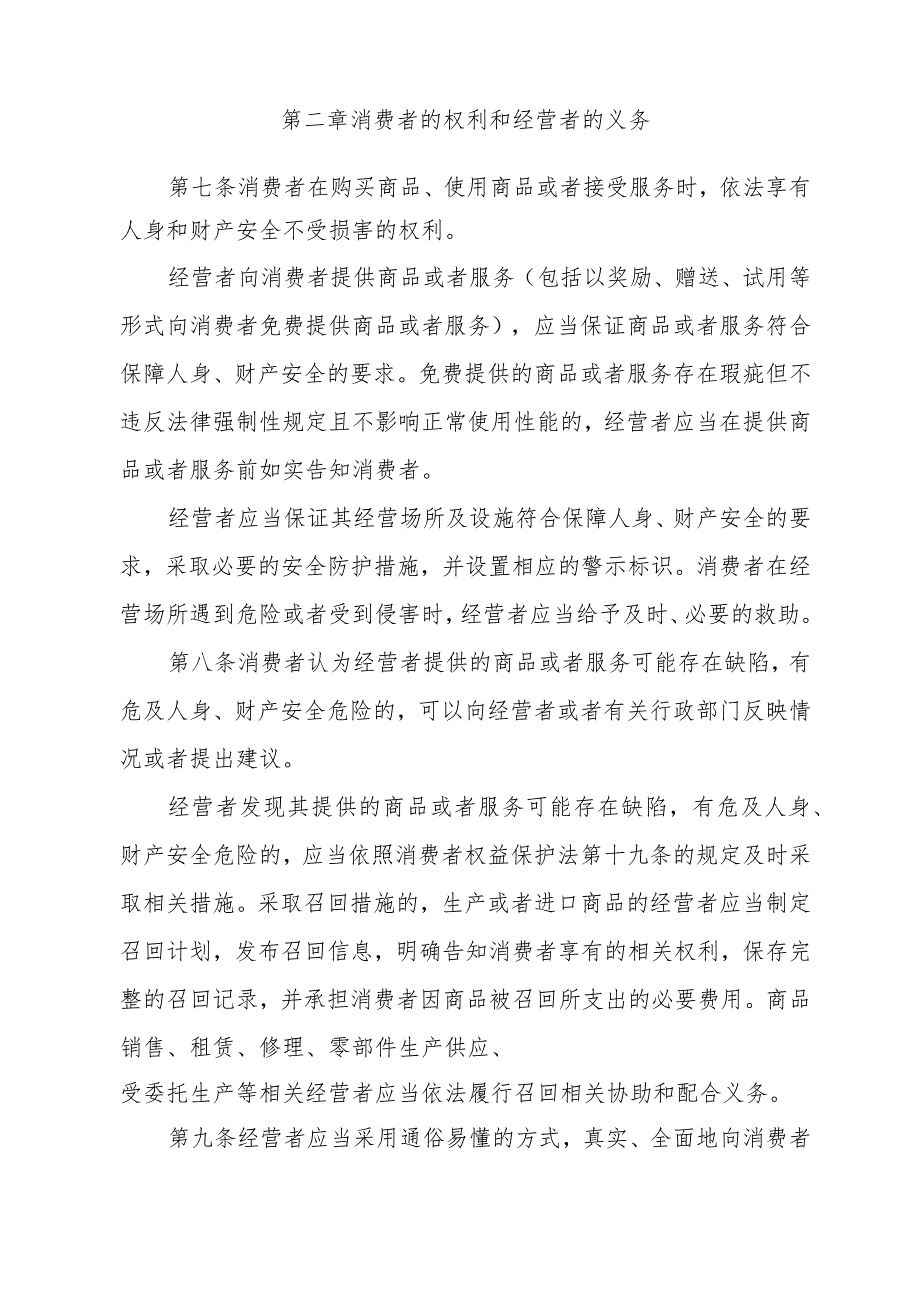 第二章消费者的权利和经营者的义务

第七条消费者在购买商品、使用商品或者接受服务时，依法享有人身和财产安全不受损害的权利。

经营者向消费者提供商品或者服务（包括以奖励、赠送、试用等形式向消费者免费提供商品或者服务），应当保证商品或者服务符合保障人身、财产安全的要求。免费提供的商品或者服务存在瑕疵但不违反法律强制性规定且不影响正常使用性能的，经营者应当在提供商品或者服务前如实告知消费者。

经营者应当保证其经营场所及设施符合保障人身、财产安全的要求，采取必要的安全防护措施，并设置相应的警示标识。消费者在经营场所遇到危险或者受到侵害时，经营者应当给予及时、必要的救助。

第八条消费者认为经营者提供的商品或者服务可能存在缺陷，有危及人身、财产安全危险的，可以向经营者或者有关行政部门反映情况或者提出建议。

经营者发现其提供的商品或者服务可能存在缺陷，有危及人身、财产安全危险的，应当依照消费者权益保护法第十九条的规定及时采取相关措施。采取召回措施的，生产或者进口商品的经营者应当制定召回计划，发布召回信息，明确告知消费者享有的相关权利，保存完整的召回记录，并承担消费者因商品被召回所支出的必要费用。商品销售、租赁、修理、零部件生产供应、

受委托生产等相关经营者应当依法履行召回相关协助和配合义务。

第九条经营者应当采用通俗易懂的方式，真实、全面地向消费者